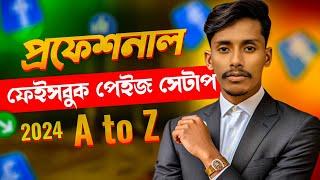 প্রফেশনাল

ফেইসবুক পেইজ সেটাপ

2024 A to Z